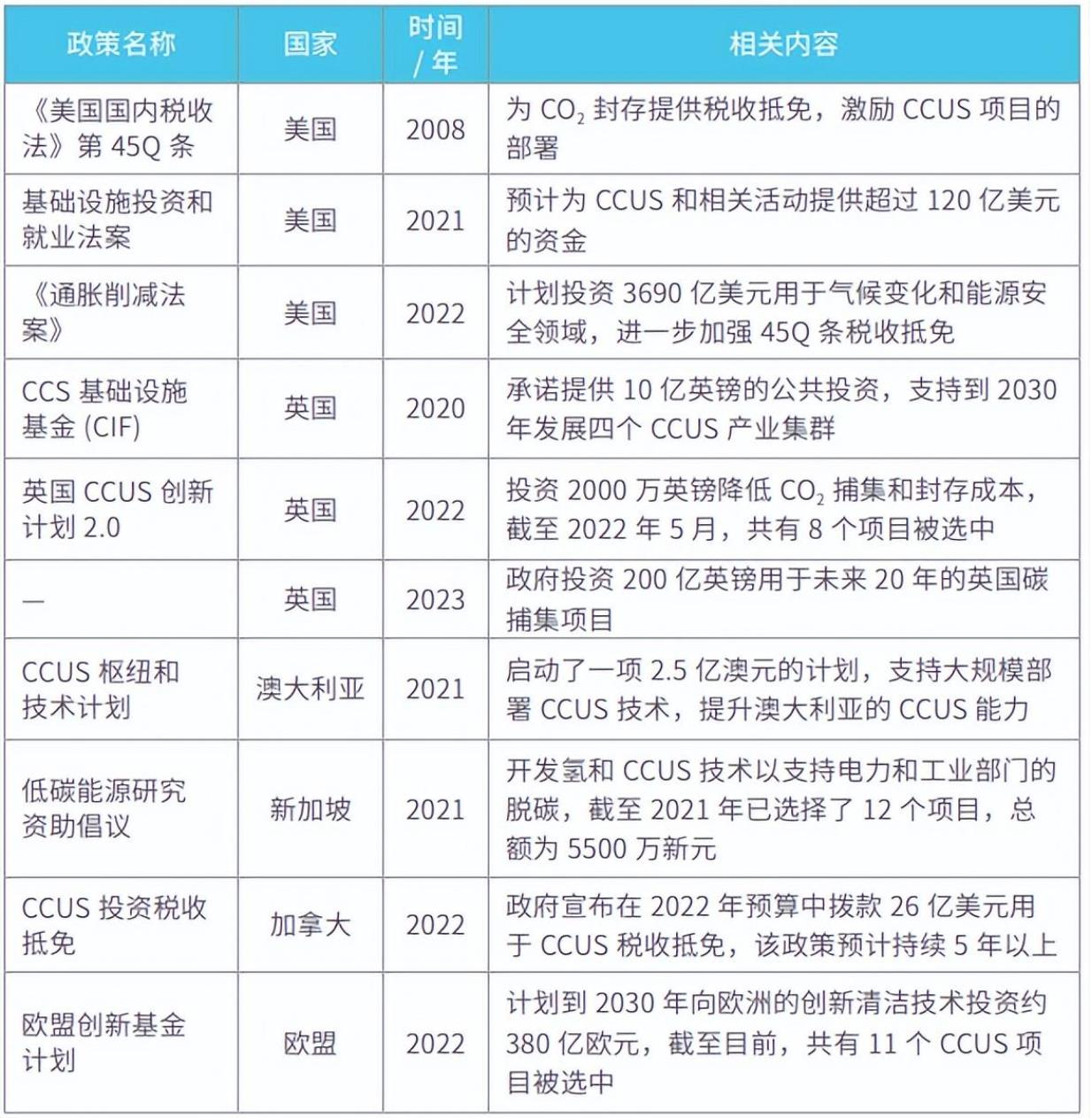 | 政策名称 | 国家 | 时间 / 年 | 相关内容 |
|---|---|---|---|
| 《美国国内税收法》第 45Q 条 | 美国 | 2008 | 为 $CO_2$ 封存提供税收抵免，激励 CCUS 项目的部署 |
| 基础设施投资和就业法案 | 美国 | 2021 | 预计为 CCUS 和相关活动提供超过 120 亿美元的资金 |
| 《通胀削减法案》 | 美国 | 2022 | 计划投资 3690 亿美元用于气候变化和能源安全领域，进一步加强 45Q 条税收抵免 |
| CCS 基础设施基金 (CIF) | 英国 | 2020 | 承诺提供 10 亿英镑的公共投资，支持到 2030 年发展四个 CCUS 产业集群 |
| 英国 CCUS 创新计划 2.0 | 英国 | 2022 | 投资 2000 万英镑降低 $CO_2$ 捕集和封存成本，截至 2022 年 5 月，共有 8 个项目被选中 |
| — | 英国 | 2023 | 政府投资 200 亿英镑用于未来 20 年的英国碳捕集项目 |
| CCUS 枢纽和技术计划 | 澳大利亚 | 2021 | 启动了一项 2.5 亿澳元的计划，支持大规模部署 CCUS 技术，提升澳大利亚的 CCUS 能力 |
| 低碳能源研究资助倡议 | 新加坡 | 2021 | 开发氢和 CCUS 技术以支持电力和工业部门的脱碳，截至 2021 年已选择了 12 个项目，总额为 5500 万新元 |
| CCUS 投资税收抵免 | 加拿大 | 2022 | 政府宣布在 2022 年预算中拨款 26 亿美元用于 CCUS 税收抵免，该政策预计持续 5 年以上 |
| 欧盟创新基金计划 | 欧盟 | 2022 | 计划到 2030 年向欧洲的创新清洁技术投资约 380 亿欧元，截至目前，共有 11 个 CCUS 项目被选中 |